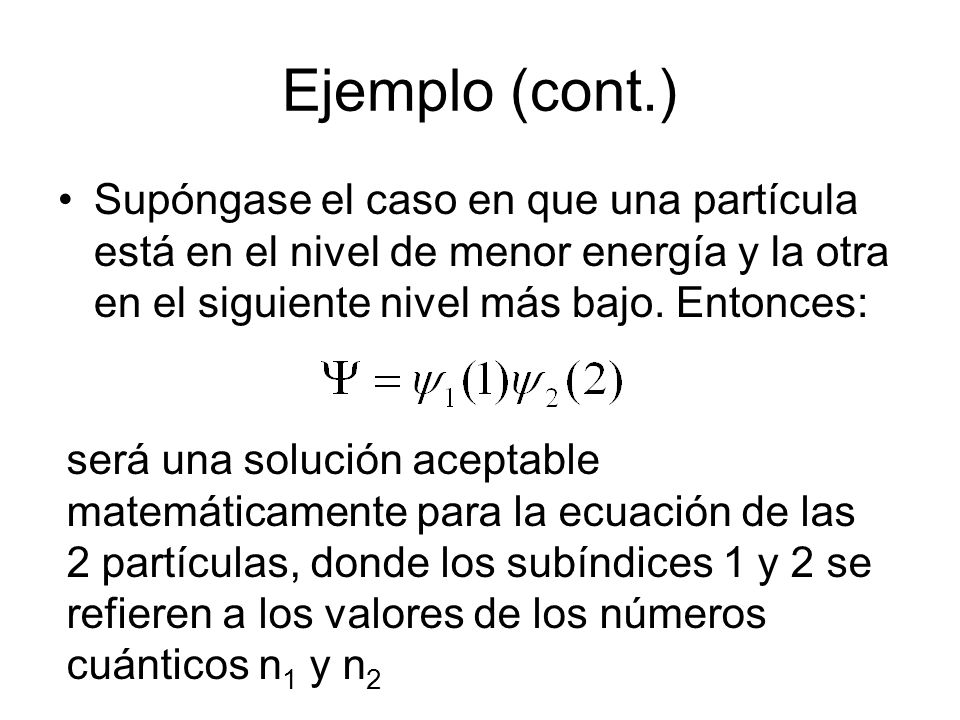 Ejemplo (cont.)

• Supóngase el caso en que una partícula está en el nivel de menor energía y la otra en el siguiente nivel más bajo. Entonces:

$\Psi = \psi_1(1)\psi_2(2)$

será una solución aceptable matemáticamente para la ecuación de las 2 partículas, donde los subíndices 1 y 2 se refieren a los valores de los números cuánticos $n_1$ y $n_2$